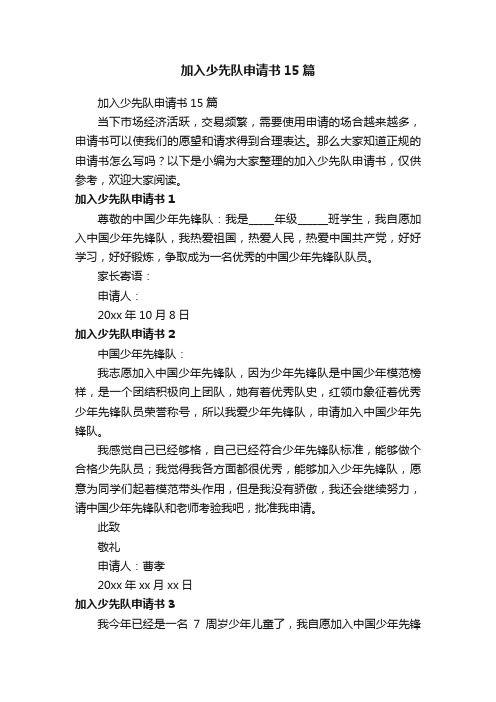 加入少先队申请书15篇

加入少先队申请书15篇

当下市场经济活跃，交易频繁，需要使用申请的场合越来越多，申请书可以使我们的愿望和请求得到合理表达。那么大家知道正规的申请书怎么写吗？以下是小编为大家整理的加入少先队申请书，仅供参考，欢迎大家阅读。

加入少先队申请书1

尊敬的中国少年先锋队：我是_____年级______班学生，我自愿加入中国少年先锋队，我热爱祖国，热爱人民，热爱中国共产党，好好学习，好好锻炼，争取成为一名优秀的中国少年先锋队队员。

家长寄语：

申请人：

20xx年10月8日

加入少先队申请书2

中国少年先锋队：

我志愿加入中国少年先锋队，因为少年先锋队是中国少年模范榜样，是一个团结积极向上团队，她有着优秀队史，红领巾象征着优秀少年先锋队员荣誉称号，所以我爱少年先锋队，申请加入中国少年先锋队。

我感觉自己已经够格，自己已经符合少年先锋队标准，能够做个合格少先队员；我觉得我各方面都很优秀，能够加入少年先锋队，愿意为同学们起着模范带头作用，但是我没有骄傲，我还会继续努力，请中国少年先锋队和老师考验我吧，批准我申请。

此致

敬礼

申请人：曹孝

20xx年xx月xx日

加入少先队申请书3

我今年已经是一名 7 周岁少年儿童了，我自愿加入中国少年先锋